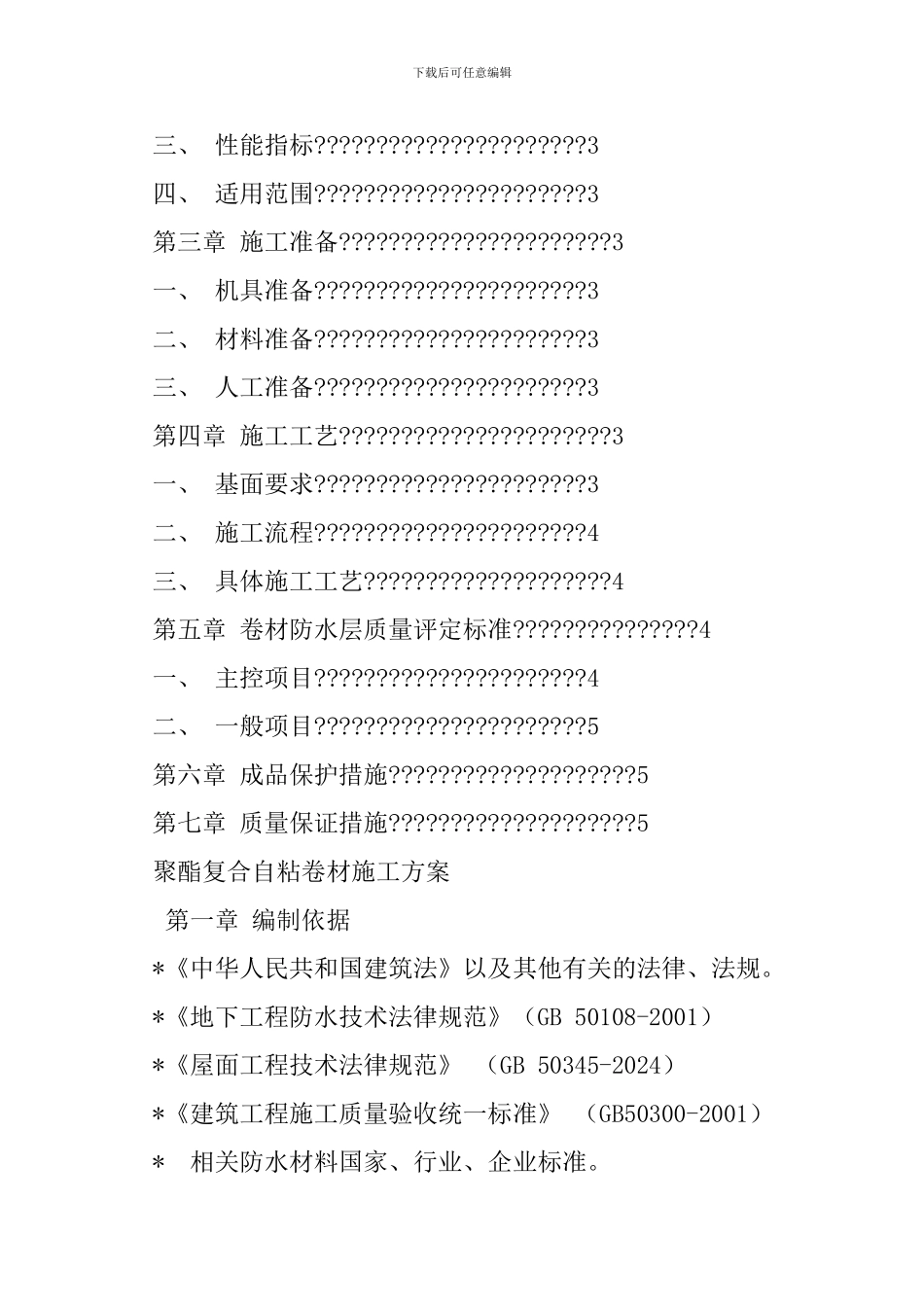 下载后可任意编辑

三、 性能指标??????????????????????3

四、 适用范围??????????????????????3

第三章 施工准备??????????????????????3

一、 机具准备??????????????????????3

二、 材料准备??????????????????????3

三、 人工准备??????????????????????3

第四章 施工工艺??????????????????????3

一、 基面要求??????????????????????3

二、 施工流程??????????????????????4

三、 具体施工工艺????????????????????4

第五章 卷材防水层质量评定标准???????????????4

一、 主控项目??????????????????????4

二、 一般项目??????????????????????5

第六章 成品保护措施????????????????????5

第七章 质量保证措施????????????????????5

聚酯复合自粘卷材施工方案

第一章 编制依据

*《中华人民共和国建筑法》以及其他有关的法律、法规。

*《地下工程防水技术法律规范》（GB 50108-2001）

*《屋面工程技术法律规范》 （GB 50345-2024）

*《建筑工程施工质量验收统一标准》 （GB50300-2001）

* 相关防水材料国家、行业、企业标准。